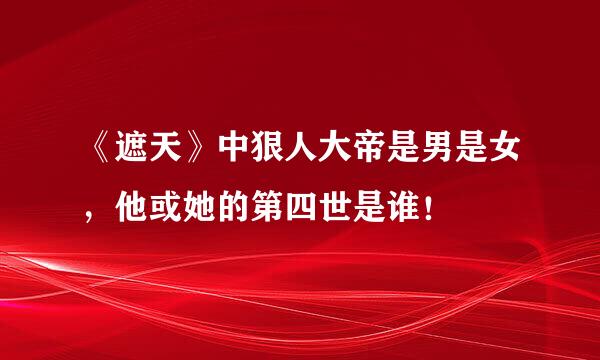 《遮天》中狠人大帝是男是女，他或她的第四世是谁！